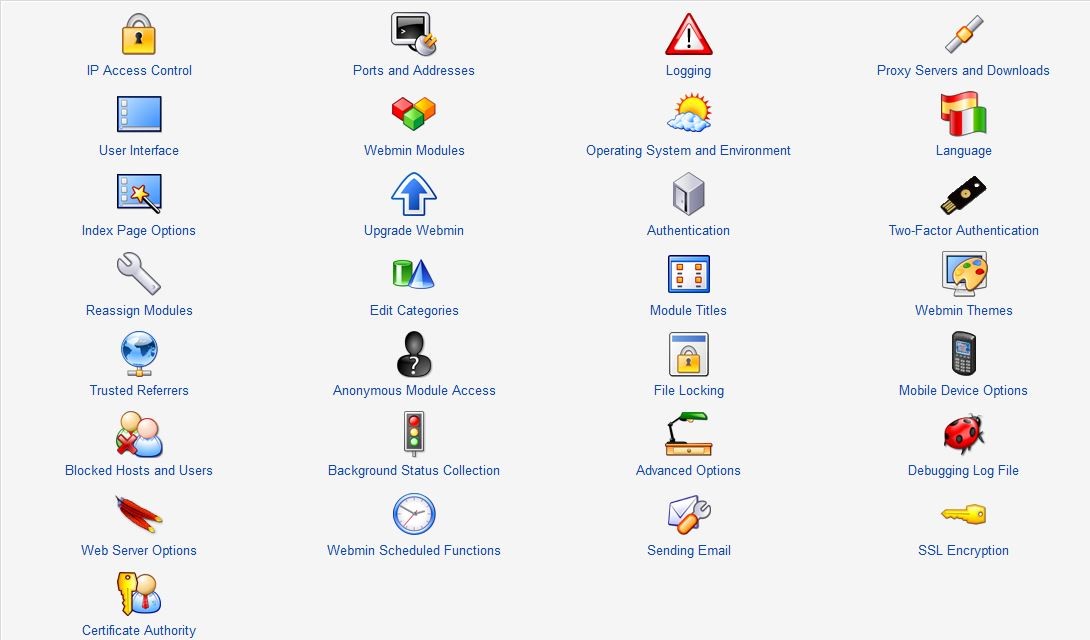 IP Access Control
Ports and Addresses
Logging
Proxy Servers and Downloads
User Interface
Webmin Modules
Operating System and Environment
Language
Index Page Options
Upgrade Webmin
Authentication
Two-Factor Authentication
Reassign Modules
Edit Categories
Module Titles
Webmin Themes
Trusted Referrers
Anonymous Module Access
File Locking
Mobile Device Options
Blocked Hosts and Users
Background Status Collection
Advanced Options
Debugging Log File
Web Server Options
Webmin Scheduled Functions
Sending Email
SSL Encryption
Certificate Authority